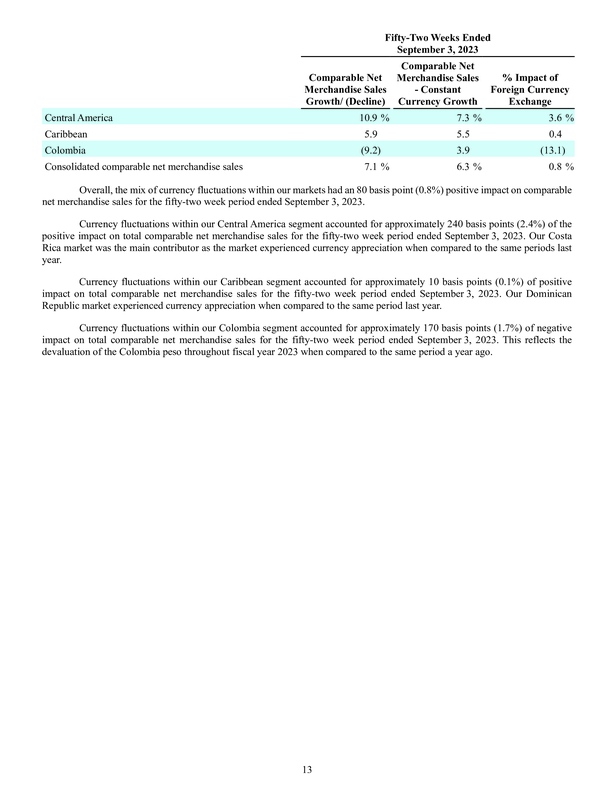 Fifty-Two Weeks Ended September 3, 2023

| | Comparable Net Merchandise Sales Growth/ (Decline) | Comparable Net Merchandise Sales - Constant Currency Growth | % Impact of Foreign Currency Exchange |
|---|---|---|---|
| Central America | 10.9 % | 7.3 % | 3.6 % |
| Caribbean | 5.9 | 5.5 | 0.4 |
| Colombia | (9.2) | 3.9 | (13.1) |
| Consolidated comparable net merchandise sales | 7.1 % | 6.3 % | 0.8 % |

Overall, the mix of currency fluctuations within our markets had an 80 basis point (0.8%) positive impact on comparable net merchandise sales for the fifty-two week period ended September 3, 2023.

Currency fluctuations within our Central America segment accounted for approximately 240 basis points (2.4%) of the positive impact on total comparable net merchandise sales for the fifty-two week period ended September 3, 2023. Our Costa Rica market was the main contributor as the market experienced currency appreciation when compared to the same periods last year.

Currency fluctuations within our Caribbean segment accounted for approximately 10 basis points (0.1%) of positive impact on total comparable net merchandise sales for the fifty-two week period ended September 3, 2023. Our Dominican Republic market experienced currency appreciation when compared to the same period last year.

Currency fluctuations within our Colombia segment accounted for approximately 170 basis points (1.7%) of negative impact on total comparable net merchandise sales for the fifty-two week period ended September 3, 2023. This reflects the devaluation of the Colombia peso throughout fiscal year 2023 when compared to the same period a year ago.

13